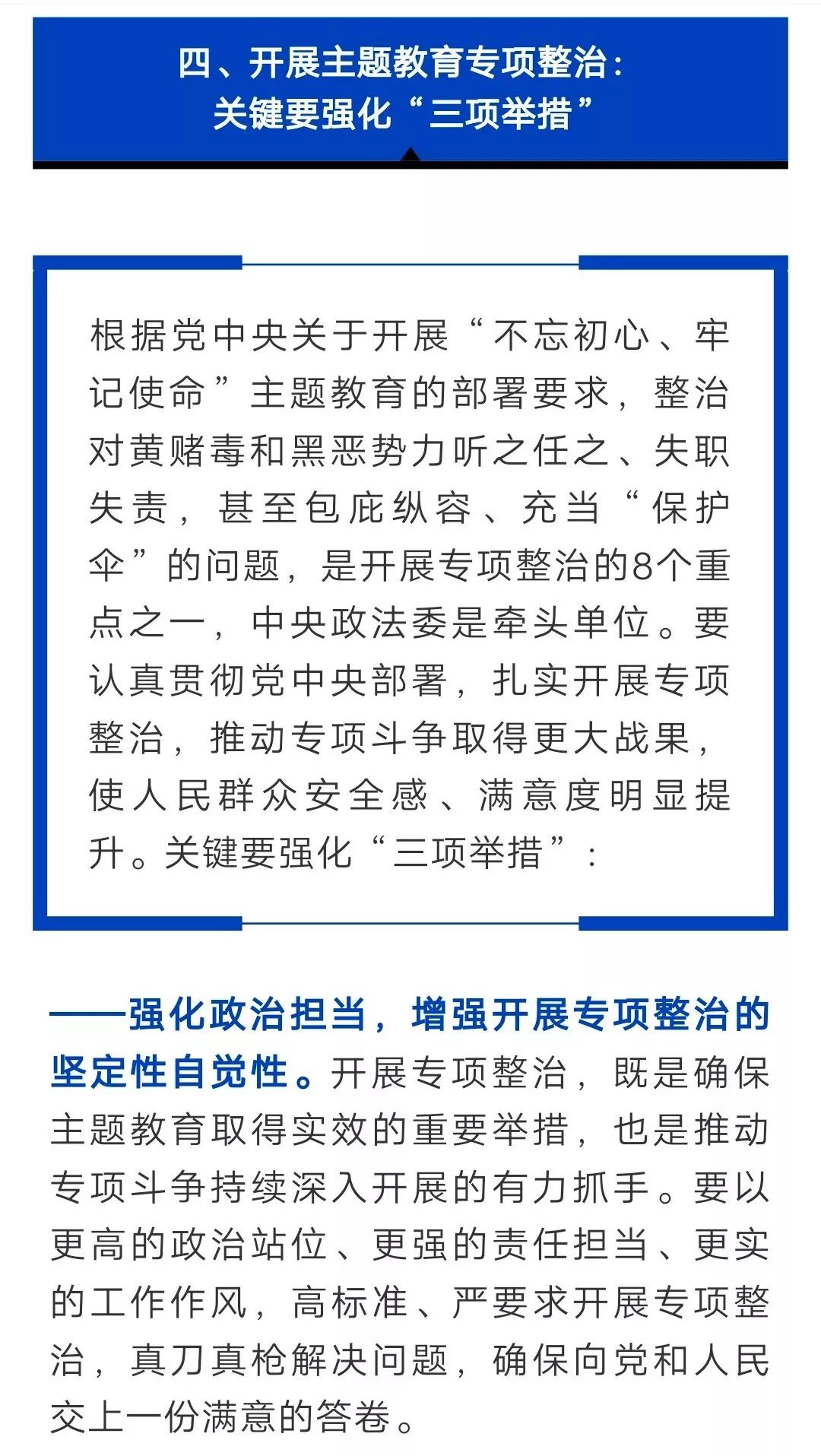 四、开展主题教育专项整治：
关键要强化“三项举措”

根据党中央关于开展“不忘初心、牢记使命”主题教育的部署要求，整治对黄赌毒和黑恶势力听之任之、失职失责，甚至包庇纵容、充当“保护伞”的问题，是开展专项整治的8个重点之一，中央政法委是牵头单位。要认真贯彻党中央部署，扎实开展专项整治，推动专项斗争取得更大战果，使人民群众安全感、满意度明显提升。关键要强化“三项举措”：

——强化政治担当，增强开展专项整治的坚定性自觉性。开展专项整治，既是确保主题教育取得实效的重要举措，也是推动专项斗争持续深入开展的有力抓手。要以更高的政治站位、更强的责任担当、更实的工作作风，高标准、严要求开展专项整治，真刀真枪解决问题，确保向党和人民交上一份满意的答卷。